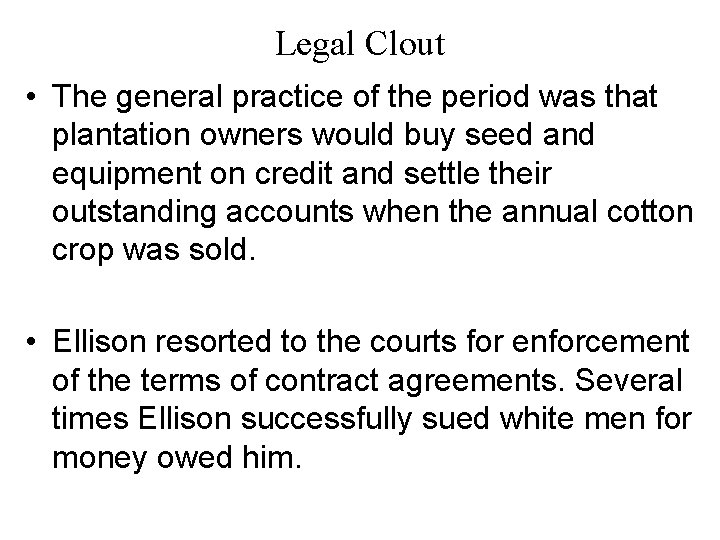 Legal Clout

• The general practice of the period was that plantation owners would buy seed and equipment on credit and settle their outstanding accounts when the annual cotton crop was sold.

• Ellison resorted to the courts for enforcement of the terms of contract agreements. Several times Ellison successfully sued white men for money owed him.